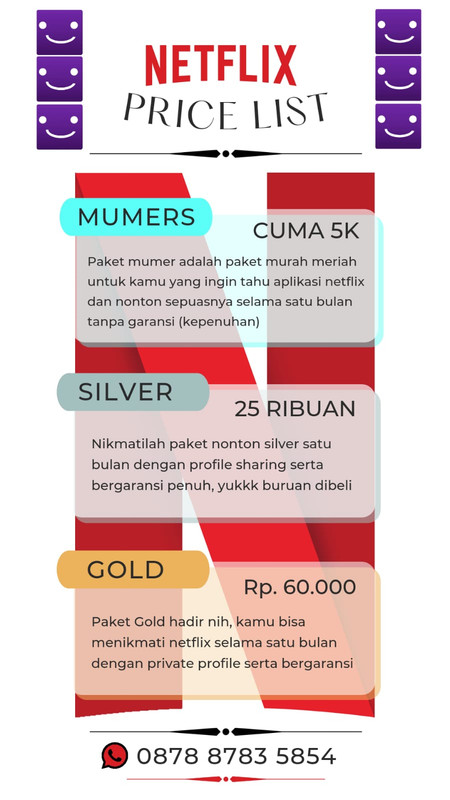 NETFLIX
PRICE LIST

MUMERS
CUMA 5K
Paket mumer adalah paket murah meriah untuk kamu yang ingin tahu aplikasi netflix dan nonton sepuasnya selama satu bulan tanpa garansi (kepenuhan)

SILVER
25 RIBUAN
Nikmatilah paket nonton silver satu bulan dengan profile sharing serta bergaransi penuh, yukkk buruan dibeli

GOLD
Rp. 60.000
Paket Gold hadir nih, kamu bisa menikmati netflix selama satu bulan dengan private profile serta bergaransi

0878 8783 5854